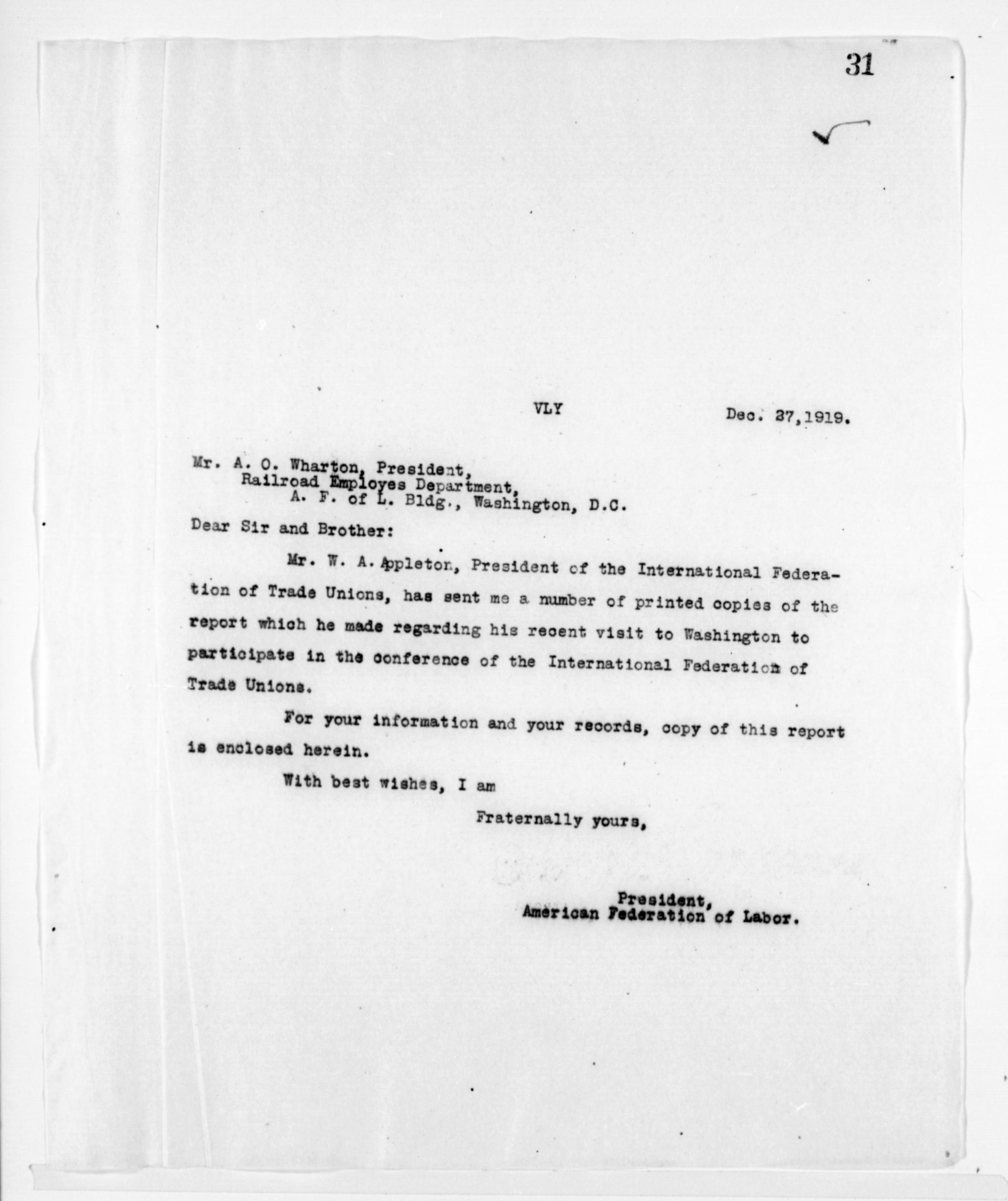 31

VLY Dec. 27,1919.

Mr. A. O. Wharton, President,
Railroad Employes Department,
A. F. of L. Bldg., Washington, D.C.

Dear Sir and Brother:

Mr. W. A. Appleton, President of the International Federation of Trade Unions, has sent me a number of printed copies of the report which he made regarding his recent visit to Washington to participate in the conference of the International Federation of Trade Unions.

For your information and your records, copy of this report is enclosed herein.

With best wishes, I am

Fraternally yours,

President,
American Federation of Labor.